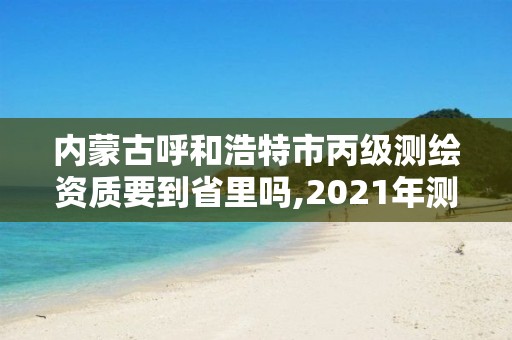 内蒙古呼和浩特市丙级测绘资质要到省里吗,2021年测